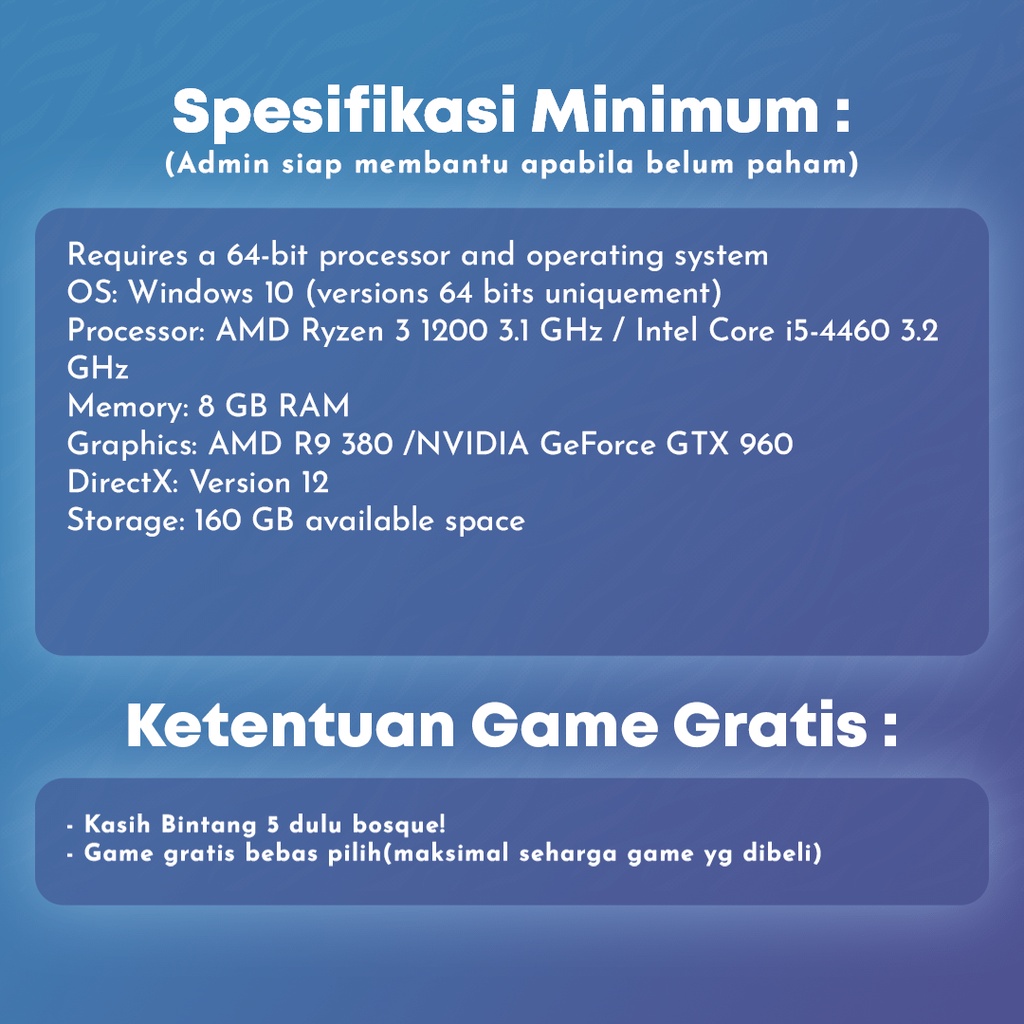 Spesifikasi Minimum :
(Admin siap membantu apabila belum paham)

Requires a 64-bit processor and operating system
OS: Windows 10 (versions 64 bits uniquement)
Processor: AMD Ryzen 3 1200 3.1 GHz / Intel Core i5-4460 3.2 GHz
Memory: 8 GB RAM
Graphics: AMD R9 380 /NVIDIA GeForce GTX 960
DirectX: Version 12
Storage: 160 GB available space

Ketentuan Game Gratis :

- Kasih Bintang 5 dulu bosque!
- Game gratis bebas pilih(maksimal seharga game yg dibeli)